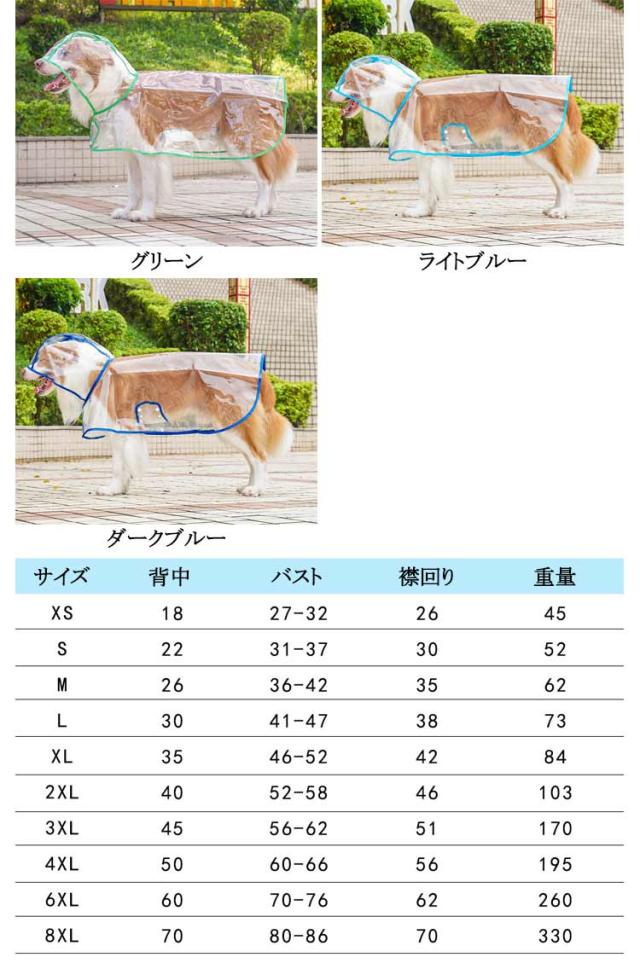 グリーン

ライトブルー

ダークブルー

| サイズ | 背中 | バスト | 襟回り | 重量 |
|---|---|---|---|---|
| XS | 18 | 27-32 | 26 | 45 |
| S | 22 | 31-37 | 30 | 52 |
| M | 26 | 36-42 | 35 | 62 |
| L | 30 | 41-47 | 38 | 73 |
| XL | 35 | 46-52 | 42 | 84 |
| 2XL | 40 | 52-58 | 46 | 103 |
| 3XL | 45 | 56-62 | 51 | 170 |
| 4XL | 50 | 60-66 | 56 | 195 |
| 6XL | 60 | 70-76 | 62 | 260 |
| 8XL | 70 | 80-86 | 70 | 330 |